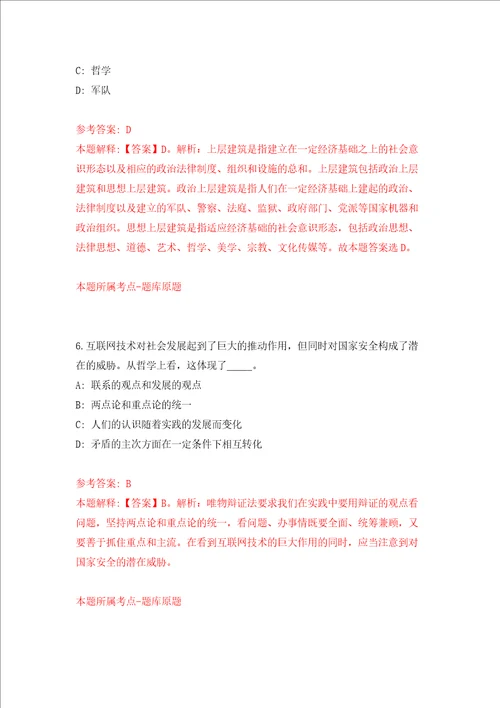 C: 哲学
D: 军队

参考答案: D
本题解释:【答案】D。解析:上层建筑是指建立在一定经济基础之上的社会意识形态以及相应的政治法律制度、组织和设施的总和。上层建筑包括政治上层建筑和思想上层建筑。政治上层建筑是指人们在一定经济基础上建起的政治、法律制度以及建立的军队、警察、法庭、监狱、政府部门、党派等国家机器和政治组织。思想上层建筑是指适应经济基础的社会意识形态,包括政治思想、法律思想、道德、艺术、哲学、美学、宗教、文化传媒等。故本题答案选D。

本题所属考点-题库原题

6.互联网技术对社会发展起到了巨大的推动作用,但同时对国家安全构成了潜在的威胁。从哲学上看,这体现了_____。
A: 联系的观点和发展的观点
B: 两点论和重点论的统一
C: 人们的认识随着实践的发展而变化
D: 矛盾的主次方面在一定条件下相互转化

参考答案: B
本题解释:【答案】B。解析:唯物辩证法要求我们在实践中要用辩证的观点看问题,坚持两点论和重点论的统一,看问题、办事情既要全面、统筹兼顾,又要善于抓住重点和主流。在看到互联网技术的巨大作用的同时,应当注意到对国家安全的潜在威胁。

本题所属考点-题库原题